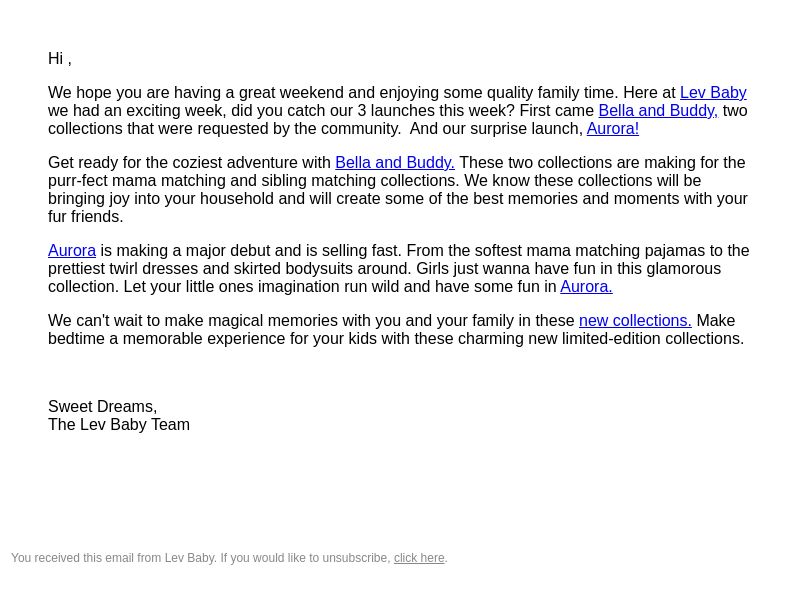 Hi ,

We hope you are having a great weekend and enjoying some quality family time. Here at Lev Baby we had an exciting week, did you catch our 3 launches this week? First came Bella and Buddy, two collections that were requested by the community.  And our surprise launch, Aurora!

Get ready for the coziest adventure with Bella and Buddy. These two collections are making for the purr-fect mama matching and sibling matching collections. We know these collections will be bringing joy into your household and will create some of the best memories and moments with your fur friends.

Aurora is making a major debut and is selling fast. From the softest mama matching pajamas to the prettiest twirl dresses and skirted bodysuits around. Girls just wanna have fun in this glamorous collection. Let your little ones imagination run wild and have some fun in Aurora.

We can't wait to make magical memories with you and your family in these new collections. Make bedtime a memorable experience for your kids with these charming new limited-edition collections.

Sweet Dreams,
The Lev Baby Team

You received this email from Lev Baby. If you would like to unsubscribe, click here.